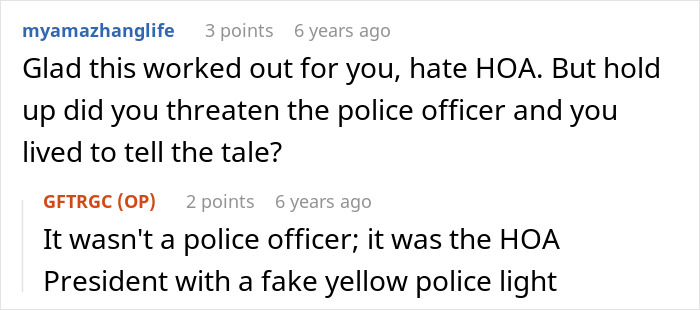 myamazhanglife 3 points 6 years ago

Glad this worked out for you, hate HOA. But hold up did you threaten the police officer and you lived to tell the tale?

GFTRGC (OP) 2 points 6 years ago

It wasn't a police officer; it was the HOA President with a fake yellow police light